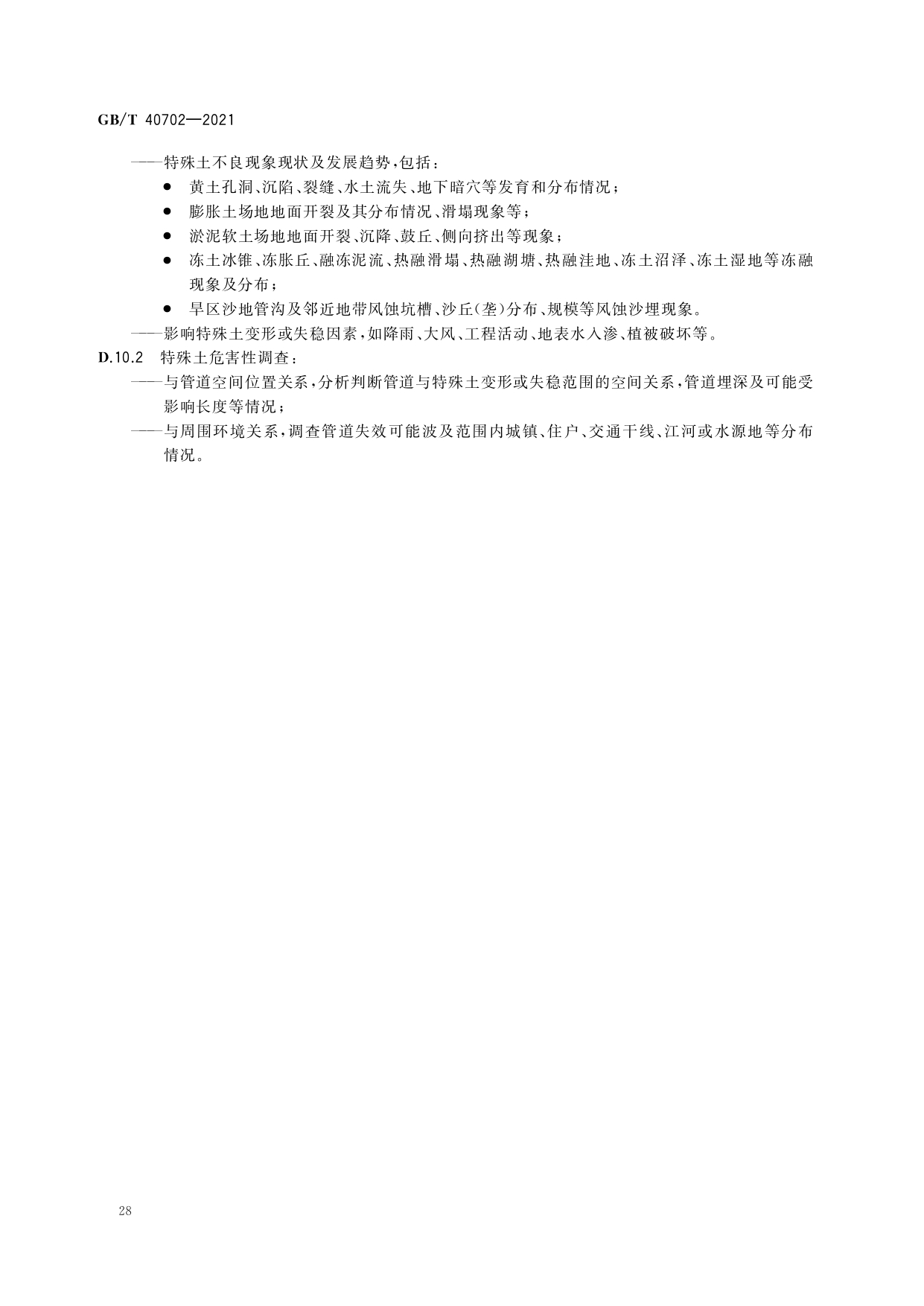 GB/T 40702—2021

——特殊土不良现象现状及发展趋势，包括：

● 黄土孔洞、沉陷、裂缝、水土流失、地下暗穴等发育和分布情况；

● 膨胀土场地地面开裂及其分布情况、滑塌现象等；

● 淤泥软土场地地面开裂、沉降、鼓丘、侧向挤出等现象；

● 冻土冰锥、冻胀丘、融冻泥流、热融滑塌、热融湖塘、热融洼地、冻土沼泽、冻土湿地等冻融现象及分布；

● 旱区沙地管沟及邻近地带风蚀坑槽、沙丘(垄)分布、规模等风蚀沙埋现象。

——影响特殊土变形或失稳因素，如降雨、大风、工程活动、地表水入渗、植被破坏等。

D.10.2 特殊土危害性调查：

——与管道空间位置关系，分析判断管道与特殊土变形或失稳范围的空间关系，管道埋深及可能受影响长度等情况；

——与周围环境关系，调查管道失效可能波及范围内城镇、住户、交通干线、江河或水源地等分布情况。

28